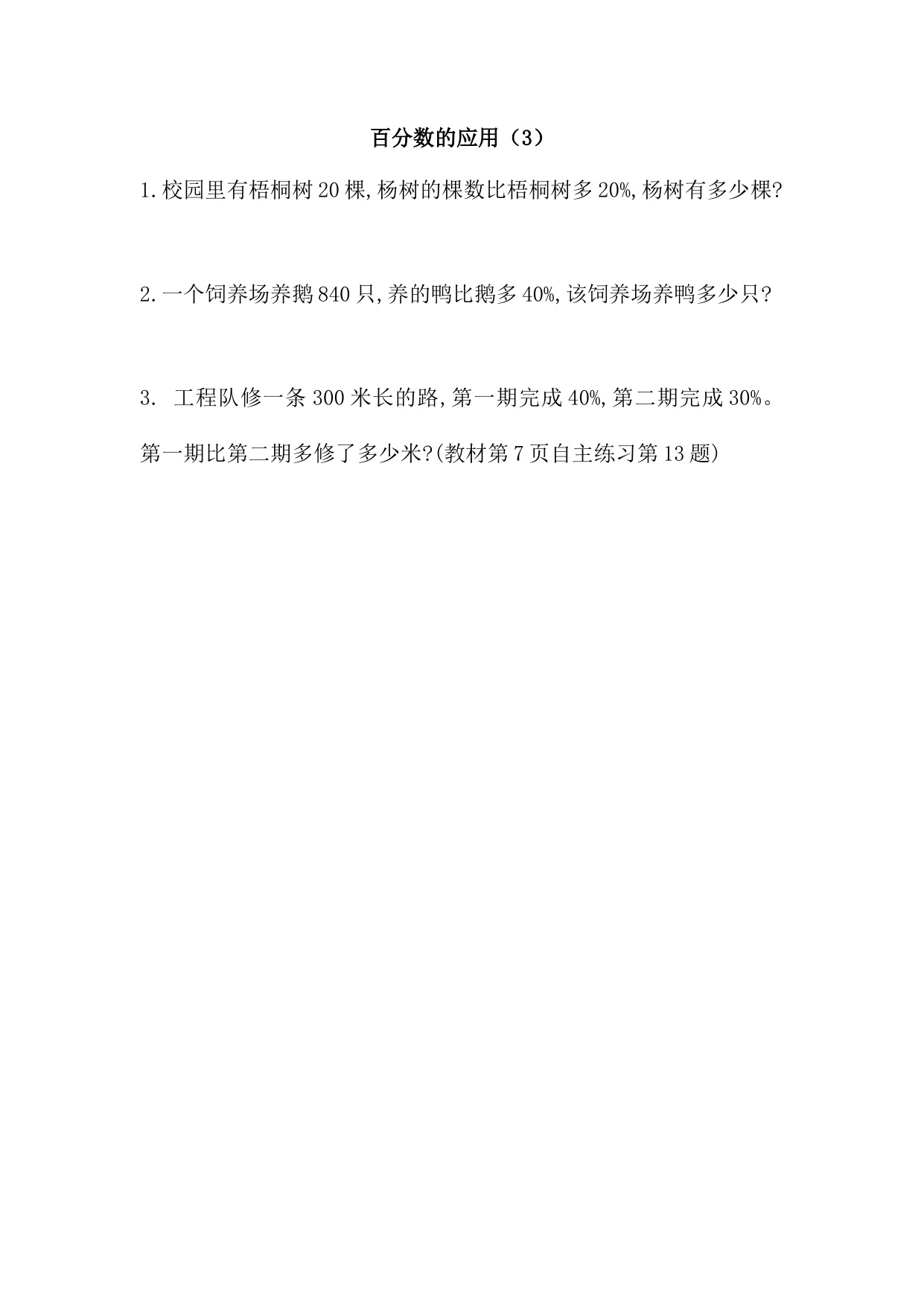 百分数的应用（3）

1.校园里有梧桐树20棵,杨树的棵数比梧桐树多20%,杨树有多少棵?

2.一个饲养场养鹅840只,养的鸭比鹅多40%,该饲养场养鸭多少只?

3. 工程队修一条300米长的路,第一期完成40%,第二期完成30%。第一期比第二期多修了多少米?(教材第7页自主练习第13题)